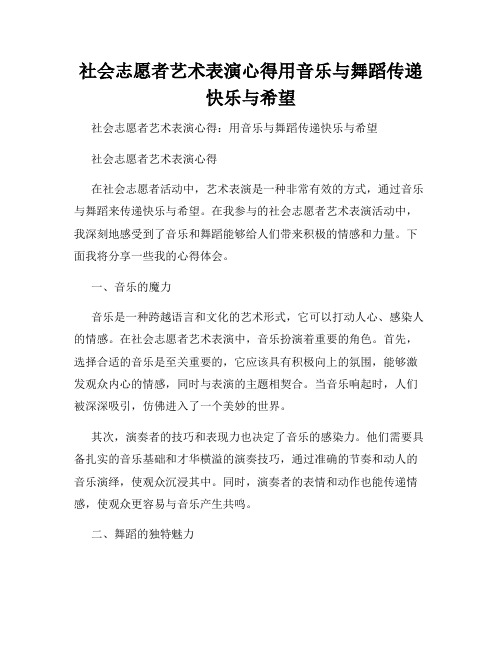 社会志愿者艺术表演心得用音乐与舞蹈传递快乐与希望

社会志愿者艺术表演心得：用音乐与舞蹈传递快乐与希望

社会志愿者艺术表演心得

在社会志愿者活动中，艺术表演是一种非常有效的方式，通过音乐与舞蹈来传递快乐与希望。在我参与的社会志愿者艺术表演活动中，我深刻地感受到了音乐和舞蹈能够给人们带来积极的情感和力量。下面我将分享一些我的心得体会。

一、音乐的魔力

音乐是一种跨越语言和文化的艺术形式，它可以打动人心、感染人的情感。在社会志愿者艺术表演中，音乐扮演着重要的角色。首先，选择合适的音乐是至关重要的，它应该具有积极向上的氛围，能够激发观众内心的情感，同时与表演的主题相契合。当音乐响起时，人们被深深吸引，仿佛进入了一个美妙的世界。

其次，演奏者的技巧和表现力也决定了音乐的感染力。他们需要具备扎实的音乐基础和才华横溢的演奏技巧，通过准确的节奏和动人的音乐演绎，使观众沉浸其中。同时，演奏者的表情和动作也能传递情感，使观众更容易与音乐产生共鸣。

二、舞蹈的独特魅力